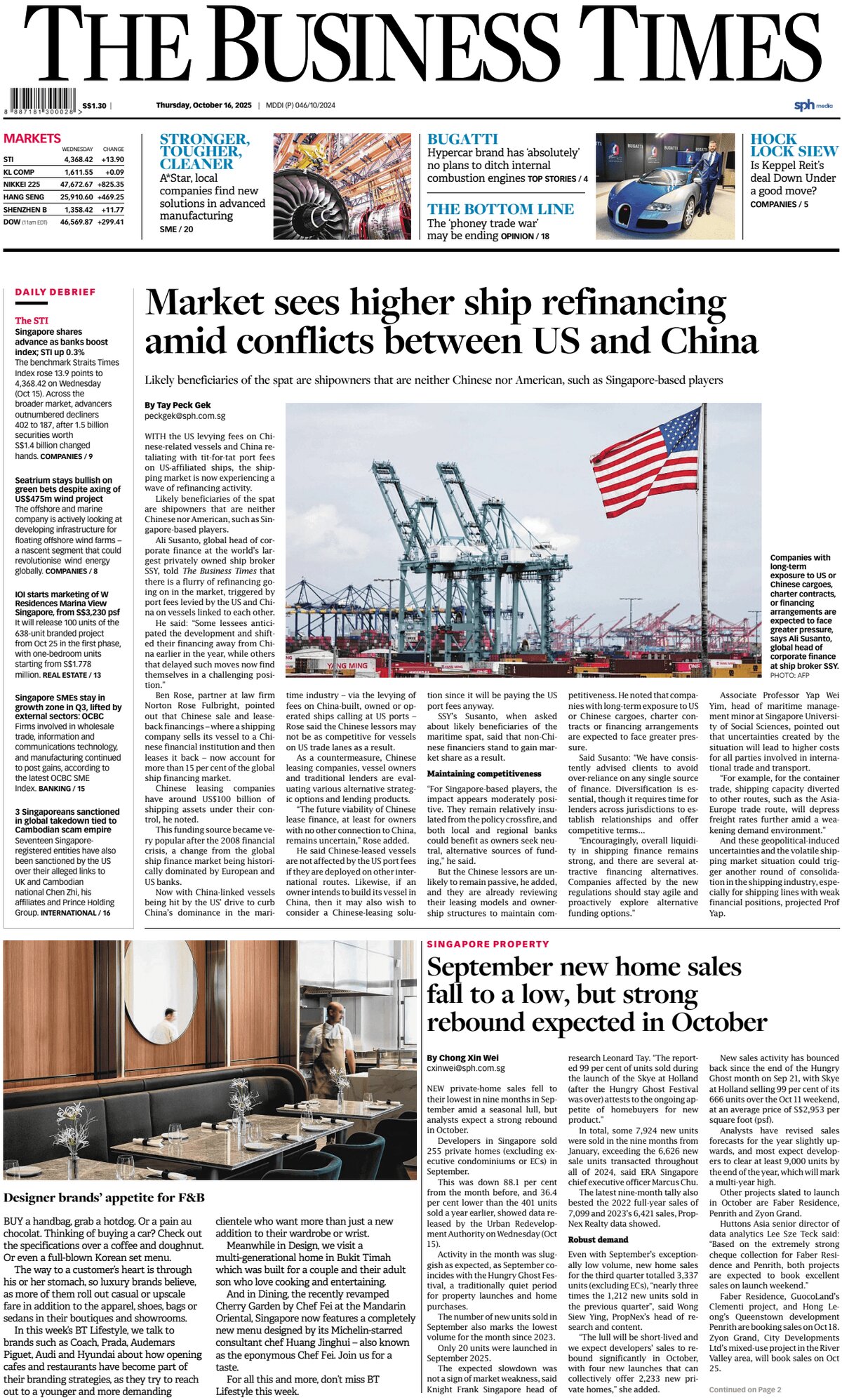 THE BUSINESS TIMES

8 887181 300028 > S$1.30 | Thursday, October 16, 2025 | MDDI (P) 046/10/2024

sph media

MARKETS

| | WEDNESDAY | CHANGE |
|---|---|---|
| STI | 4,368.42 | +13.90 |
| KL COMP | 1,611.55 | +0.09 |
| NIKKEI 225 | 47,672.67 | +825.35 |
| HANG SENG | 25,910.60 | +469.25 |
| SHENZHEN B | 1,358.42 | +11.77 |
| DOW (11am EDT) | 46,569.87 | +299.41 |

STRONGER, TOUGHER, CLEANER
A*Star, local companies find new solutions in advanced manufacturing SME / 20

BUGATTI
Hypercar brand has 'absolutely' no plans to ditch internal combustion engines TOP STORIES / 4

THE BOTTOM LINE
The 'phoney trade war' may be ending OPINION / 18

HOCK LOCK SIEW
Is Keppel Reit's deal Down Under a good move? COMPANIES / 5

DAILY DEBRIEF

The STI
Singapore shares advance as banks boost index; STI up 0.3%
The benchmark Straits Times Index rose 13.9 points to 4,368.42 on Wednesday (Oct 15). Across the broader market, advancers outnumbered decliners 402 to 187, after 1.5 billion securities worth S$1.4 billion changed hands. COMPANIES / 9

Seatrium stays bullish on green bets despite axing of US$475m wind project
The offshore and marine company is actively looking at developing infrastructure for floating offshore wind farms – a nascent segment that could revolutionise wind energy globally. COMPANIES / 8

IOI starts marketing of W Residences Marina View Singapore, from S$3,230 psf
It will release 100 units of the 638-unit branded project from Oct 25 in the first phase, with one-bedroom units starting from S$1.778 million. REAL ESTATE / 13

Singapore SMEs stay in growth zone in Q3, lifted by external sectors: OCBC
Firms involved in wholesale trade, information and communications technology, and manufacturing continued to post gains, according to the latest OCBC SME Index. BANKING / 15

3 Singaporeans sanctioned in global takedown tied to Cambodian scam empire
Seventeen Singapore-registered entities have also been sanctioned by the US over their alleged links to UK and Cambodian national Chen Zhi, his affiliates and Prince Holding Group. INTERNATIONAL / 16

Market sees higher ship refinancing amid conflicts between US and China

Likely beneficiaries of the spat are shipowners that are neither Chinese nor American, such as Singapore-based players

By Tay Peck Gek
peckgek@sph.com.sg

WITH the US levying fees on Chinese-related vessels and China retaliating with tit-for-tat port fees on US-affiliated ships, the shipping market is now experiencing a wave of refinancing activity.

Likely beneficiaries of the spat are shipowners that are neither Chinese nor American, such as Singapore-based players.

Ali Susanto, global head of corporate finance at the world's largest privately owned ship broker SSY, told The Business Times that there is a flurry of refinancing going on in the market, triggered by port fees levied by the US and China on vessels linked to each other.

He said: "Some lessees anticipated the development and shifted their financing away from China earlier in the year, while others that delayed such moves now find themselves in a challenging position."

Ben Rose, partner at law firm Norton Rose Fulbright, pointed out that Chinese sale and leaseback financings – where a shipping company sells its vessel to a Chinese financial institution and then leases it back – now account for more than 15 per cent of the global ship financing market.

Chinese leasing companies have around US$100 billion of shipping assets under their control, he noted.

This funding source became very popular after the 2008 financial crisis, a change from the global ship finance market being historically dominated by European and US banks.

Now with China-linked vessels being hit by the US' drive to curb China's dominance in the maritime industry – via the levying of fees on China-built, owned or operated ships calling at US ports – Rose said the Chinese lessors may not be as competitive for vessels on US trade lanes as a result.

As a countermeasure, Chinese leasing companies, vessel owners and traditional lenders are evaluating various alternative strategic options and lending products.

"The future viability of Chinese lease finance, at least for owners with no other connection to China, remains uncertain," Rose added.

He said Chinese-leased vessels are not affected by the US port fees if they are deployed on other international routes. Likewise, if an owner intends to build its vessel in China, then it may also wish to consider a Chinese-leasing solution since it will be paying the US port fees anyway.

SSY's Susanto, when asked about likely beneficiaries of the maritime spat, said that non-Chinese financiers stand to gain market share as a result.

Maintaining competitiveness

"For Singapore-based players, the impact appears moderately positive. They remain relatively insulated from the policy crossfire, and both local and regional banks could benefit as owners seek neutral, alternative sources of funding," he said.

But the Chinese lessors are unlikely to remain passive, he added, and they are already reviewing their leasing models and ownership structures to maintain competitiveness. He noted that companies with long-term exposure to US or Chinese cargoes, charter contracts or financing arrangements are expected to face greater pressure.

Said Susanto: "We have consistently advised clients to avoid over-reliance on any single source of finance. Diversification is essential, though it requires time for lenders across jurisdictions to establish relationships and offer competitive terms...

"Encouragingly, overall liquidity in shipping finance remains strong, and there are several attractive financing alternatives. Companies affected by the new regulations should stay agile and proactively explore alternative funding options."

Associate Professor Yap Wei Yim, head of maritime management minor at Singapore University of Social Sciences, pointed out that uncertainties created by the situation will lead to higher costs for all parties involved in international trade and transport.

"For example, for the container trade, shipping capacity diverted to other routes, such as the Asia-Europe trade route, will depress freight rates further amid a weakening demand environment."

And these geopolitical-induced uncertainties and the volatile shipping market situation could trigger another round of consolidation in the shipping industry, especially for shipping lines with weak financial positions, projected Prof Yap.

YANG MING

Companies with long-term exposure to US or Chinese cargoes, charter contracts, or financing arrangements are expected to face greater pressure, says Ali Susanto, global head of corporate finance at ship broker SSY. PHOTO: AFP

Designer brands' appetite for F&B

BUY a handbag, grab a hotdog. Or a pain au chocolat. Thinking of buying a car? Check out the specifications over a coffee and doughnut. Or even a full-blown Korean set menu.

The way to a customer's heart is through his or her stomach, so luxury brands believe, as more of them roll out casual or upscale fare in addition to the apparel, shoes, bags or sedans in their boutiques and showrooms.

In this week's BT Lifestyle, we talk to brands such as Coach, Prada, Audemars Piguet, Audi and Hyundai about how opening cafes and restaurants have become part of their branding strategies, as they try to reach out to a younger and more demanding clientele who want more than just a new addition to their wardrobe or wrist.

Meanwhile in Design, we visit a multi-generational home in Bukit Timah which was built for a couple and their adult son who love cooking and entertaining.

And in Dining, the recently revamped Cherry Garden by Chef Fei at the Mandarin Oriental, Singapore now features a completely new menu designed by its Michelin-starred consultant chef Huang Jinghui – also known as the eponymous Chef Fei. Join us for a taste.

For all this and more, don't miss BT Lifestyle this week.

SINGAPORE PROPERTY

September new home sales fall to a low, but strong rebound expected in October

By Chong Xin Wei
cxinwei@sph.com.sg

NEW private-home sales fell to their lowest in nine months in September amid a seasonal lull, but analysts expect a strong rebound in October.

Developers in Singapore sold 255 private homes (excluding executive condominiums or ECs) in September.

This was down 88.1 per cent from the month before, and 36.4 per cent lower than the 401 units sold a year earlier, showed data released by the Urban Redevelopment Authority on Wednesday (Oct 15).

Activity in the month was sluggish as expected, as September coincides with the Hungry Ghost Festival, a traditionally quiet period for property launches and home purchases.

The number of new units sold in September also marks the lowest volume for the month since 2023.

Only 20 units were launched in September 2025.

The expected slowdown was not a sign of market weakness, said Knight Frank Singapore head of research Leonard Tay. "The reported 99 per cent of units sold during the launch of the Skye at Holland (after the Hungry Ghost Festival was over) attests to the ongoing appetite of homebuyers for new product."

In total, some 7,924 new units were sold in the nine months from January, exceeding the 6,626 new sale units transacted throughout all of 2024, said ERA Singapore chief executive officer Marcus Chu.

The latest nine-month tally also bested the 2022 full-year sales of 7,099 and 2023's 6,421 sales, PropNex Realty data showed.

Robust demand

Even with September's exceptionally low volume, new home sales for the third quarter totalled 3,337 units (excluding ECs), "nearly three times the 1,212 new units sold in the previous quarter", said Wong Siew Ying, PropNex's head of research and content.

"The lull will be short-lived and we expect developers' sales to rebound significantly in October, with four new launches that can collectively offer 2,233 new private homes," she added.

New sales activity has bounced back since the end of the Hungry Ghost month on Sep 21, with Skye at Holland selling 99 per cent of its 666 units over the Oct 11 weekend, at an average price of S$2,953 per square foot (psf).

Analysts have revised sales forecasts for the year slightly upwards, and most expect developers to clear at least 9,000 units by the end of the year, which will mark a multi-year high.

Other projects slated to launch in October are Faber Residence, Penrith and Zyon Grand.

Huttons Asia senior director of data analytics Lee Sze Teck said: "Based on the extremely strong cheque collection for Faber Residence and Penrith, both projects are expected to book excellent sales on launch weekend."

Faber Residence, GuocoLand's Clementi project, and Hong Leong's Queenstown development Penrith are booking sales on Oct 18. Zyon Grand, City Developments Ltd's mixed-use project in the River Valley area, will book sales on Oct 25.

Continued on Page 2